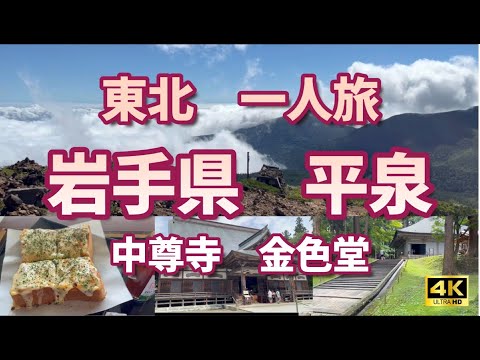 東北　一人旅
岩手県　平泉
中尊寺　金色堂
4K
ULTRA HD